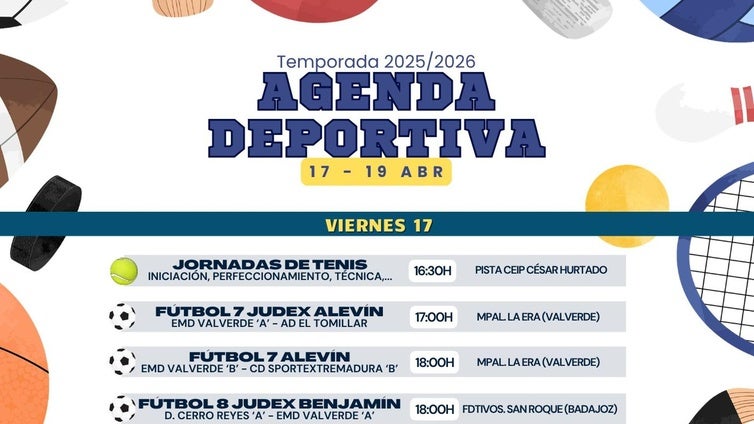 Temporada 2025/2026
AGENDA DEPORTIVA
17 - 19 ABR

VIERNES 17

JORNADAS DE TENIS
INICIACIÓN, PERFECCIONAMIENTO, TÉCNICA,...
16:30H
PISTA CEIP CÉSAR HURTADO

FÚTBOL 7 JUDEX ALEVÍN
EMD VALVERDE 'A' - AD EL TOMILLAR
17:00H
MPAL. LA ERA (VALVERDE)

FÚTBOL 7 ALEVÍN
EMD VALVERDE 'B' - CD SPORTEXTREMADURA 'B'
18:00H
MPAL. LA ERA (VALVERDE)

FÚTBOL 8 JUDEX BENJAMÍN
D. CERRO REYES 'A' - EMD VALVERDE 'A'
18:00H
FDTIVOS. SAN ROQUE (BADAJOZ)